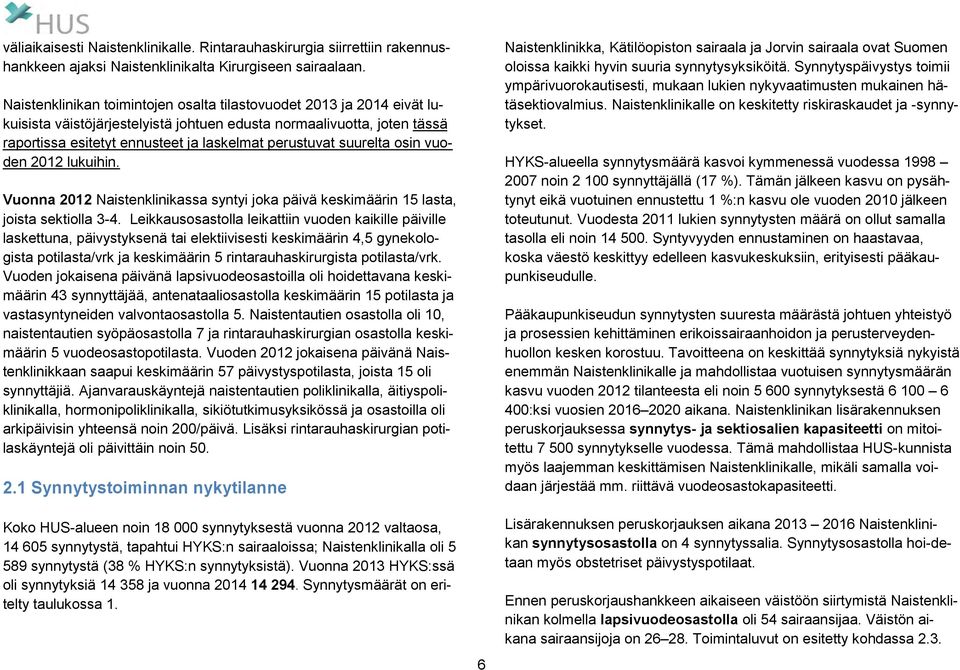 HUS

väliaikaisesti Naistenklinikalle. Rintarauhaskirurgia siirrettiin rakennushankkeen ajaksi Naistenklinikalta Kirurgiseen sairaalaan.

Naistenklinikan toimintojen osalta tilastovuodet 2013 ja 2014 eivät lukuisista väistöjärjestelyistä johtuen edusta normaalivuotta, joten tässä raportissa esitetyt ennusteet ja laskelmat perustuvat suurelta osin vuoden 2012 lukuihin.

Vuonna 2012 Naistenklinikassa syntyi joka päivä keskimäärin 15 lasta, joista sektiolla 3-4. Leikkausosastolla leikattiin vuoden kaikille päiville laskettuna, päivystyksenä tai elektiivisesti keskimäärin 4,5 gynekologista potilasta/vrk ja keskimäärin 5 rintarauhaskirurgista potilasta/vrk. Vuoden jokaisena päivänä lapsivuodeosastoilla oli hoidettavana keskimäärin 43 synnyttäjää, antenataaliosastolla keskimäärin 15 potilasta ja vastasyntyneiden valvontaosastolla 5. Naistentautien osastolla oli 10, naistentautien syöpäosastolla 7 ja rintarauhaskirurgian osastolla keskimäärin 5 vuodeosastopotilasta. Vuoden 2012 jokaisena päivänä Naistenklinikkaan saapui keskimäärin 57 päivystyspotilasta, joista 15 oli synnyttäjiä. Ajanvarauskäyntejä naistentautien poliklinikalla, äitiyspoliklinikalla, hormonipoliklinikalla, sikiötutkimusyksikössä ja osastoilla oli arkipäivisin yhteensä noin 200/päivä. Lisäksi rintarauhaskirurgian potilaskäyntejä oli päivittäin noin 50.

2.1 Synnytystoiminnan nykytilanne

Koko HUS-alueen noin 18 000 synnytyksestä vuonna 2012 valtaosa, 14 605 synnytystä, tapahtui HYKS:n sairaaloissa; Naistenklinikalla oli 5 589 synnytystä (38 % HYKS:n synnytyksistä). Vuonna 2013 HYKS:ssä oli synnytyksiä 14 358 ja vuonna 2014 14 294. Synnytysmäärät on eritelty taulukossa 1.

Naistenklinikka, Kätilöopiston sairaala ja Jorvin sairaala ovat Suomen oloissa kaikki hyvin suuria synnytysyksiköitä. Synnytyspäivystys toimii ympärivuorokautisesti, mukaan lukien nykyvaatimusten mukainen hätäsektiovalmius. Naistenklinikalle on keskitetty riskiraskaudet ja -synnytykset.

HYKS-alueella synnytysmäärä kasvoi kymmenessä vuodessa 1998 – 2007 noin 2 100 synnyttäjällä (17 %). Tämän jälkeen kasvu on pysähtynyt eikä vuotuinen ennustettu 1 %:n kasvu ole vuoden 2010 jälkeen toteutunut. Vuodesta 2011 lukien synnytysten määrä on ollut samalla tasolla eli noin 14 500. Syntyvyyden ennustaminen on haastavaa, koska väestö keskittyy edelleen kasvukeskuksiin, erityisesti pääkaupunkiseudulle.

Pääkaupunkiseudun synnytysten suuresta määrästä johtuen yhteistyö ja prosessien kehittäminen erikoissairaanhoidon ja perusterveydenhuollon kesken korostuu. Tavoitteena on keskittää synnytyksiä nykyistä enemmän Naistenklinikalle ja mahdollistaa vuotuisen synnytysmäärän kasvu vuoden 2012 tilanteesta eli noin 5 600 synnytyksestä 6 100 – 6 400:ksi vuosien 2016–2020 aikana. Naistenklinikan lisärakennuksen peruskorjauksessa synnytys- ja sektiosalien kapasiteetti on mitoitettu 7 500 synnytykselle vuodessa. Tämä mahdollistaa HUS-kunnista myös laajemman keskittämisen Naistenklinikalle, mikäli samalla voidaan järjestää mm. riittävä vuodeosastokapasiteetti.

Lisärakennuksen peruskorjauksen aikana 2013 – 2016 Naistenklinikan synnytysosastolla on 4 synnytyssalia. Synnytysosastolla hoidetaan myös obstetriset päivystyspotilaat.

Ennen peruskorjaushankkeen aikaiseen väistöön siirtymistä Naistenklinikan kolmella lapsivuodeosastolla oli 54 sairaansijaa. Väistön aikana sairaansijoja on 26–28. Toimintaluvut on esitetty kohdassa 2.3.

6